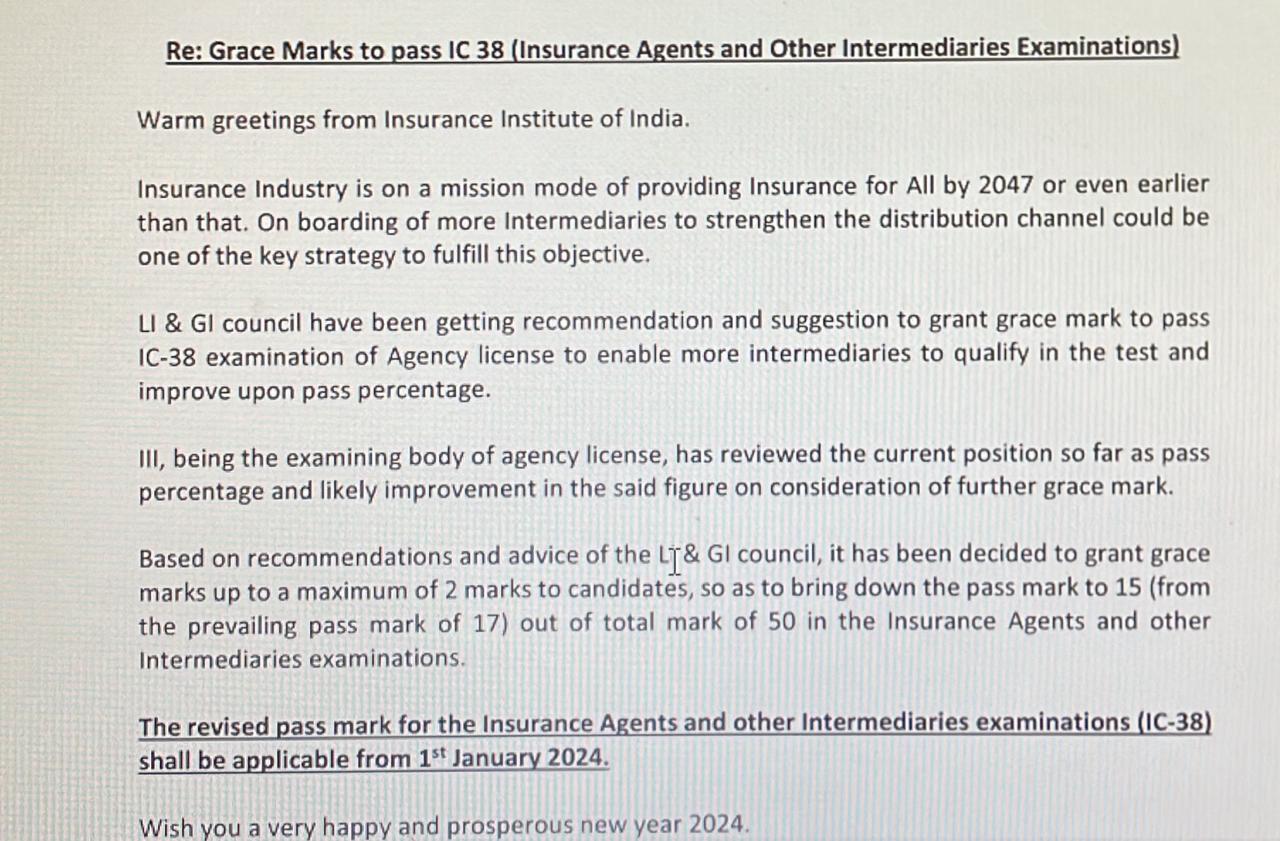 Re: Grace Marks to pass IC 38 (Insurance Agents and Other Intermediaries Examinations)

Warm greetings from Insurance Institute of India.

Insurance Industry is on a mission mode of providing Insurance for All by 2047 or even earlier than that. On boarding of more Intermediaries to strengthen the distribution channel could be one of the key strategy to fulfill this objective.

LI & GI council have been getting recommendation and suggestion to grant grace mark to pass IC-38 examination of Agency license to enable more intermediaries to qualify in the test and improve upon pass percentage.

III, being the examining body of agency license, has reviewed the current position so far as pass percentage and likely improvement in the said figure on consideration of further grace mark.

Based on recommendations and advice of the LI & GI council, it has been decided to grant grace marks up to a maximum of 2 marks to candidates, so as to bring down the pass mark to 15 (from the prevailing pass mark of 17) out of total mark of 50 in the Insurance Agents and other Intermediaries examinations.

The revised pass mark for the Insurance Agents and other Intermediaries examinations (IC-38) shall be applicable from 1$^{st}$ January 2024.

Wish you a very happy and prosperous new year 2024.